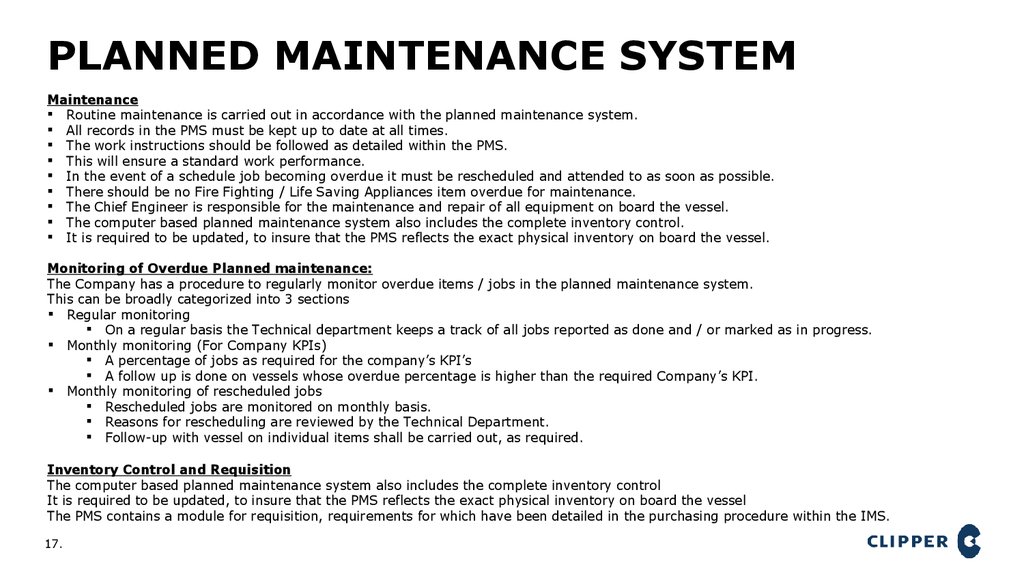 PLANNED MAINTENANCE SYSTEM

Maintenance
▪ Routine maintenance is carried out in accordance with the planned maintenance system.
▪ All records in the PMS must be kept up to date at all times.
▪ The work instructions should be followed as detailed within the PMS.
▪ This will ensure a standard work performance.
▪ In the event of a schedule job becoming overdue it must be rescheduled and attended to as soon as possible.
▪ There should be no Fire Fighting / Life Saving Appliances item overdue for maintenance.
▪ The Chief Engineer is responsible for the maintenance and repair of all equipment on board the vessel.
▪ The computer based planned maintenance system also includes the complete inventory control.
▪ It is required to be updated, to insure that the PMS reflects the exact physical inventory on board the vessel.

Monitoring of Overdue Planned maintenance:
The Company has a procedure to regularly monitor overdue items / jobs in the planned maintenance system.
This can be broadly categorized into 3 sections
▪ Regular monitoring
▪ On a regular basis the Technical department keeps a track of all jobs reported as done and / or marked as in progress.
▪ Monthly monitoring (For Company KPIs)
▪ A percentage of jobs as required for the company's KPI's
▪ A follow up is done on vessels whose overdue percentage is higher than the required Company's KPI.
▪ Monthly monitoring of rescheduled jobs
▪ Rescheduled jobs are monitored on monthly basis.
▪ Reasons for rescheduling are reviewed by the Technical Department.
▪ Follow-up with vessel on individual items shall be carried out, as required.

Inventory Control and Requisition
The computer based planned maintenance system also includes the complete inventory control
It is required to be updated, to insure that the PMS reflects the exact physical inventory on board the vessel
The PMS contains a module for requisition, requirements for which have been detailed in the purchasing procedure within the IMS.

17.

CLIPPER